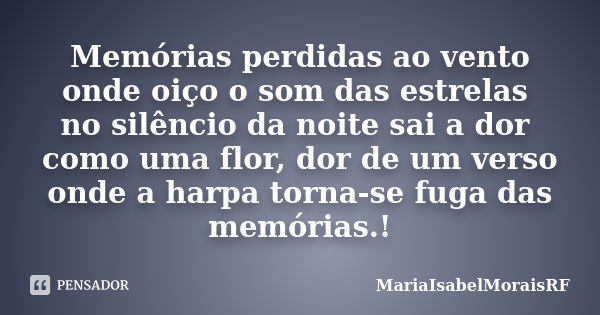 Memórias perdidas ao vento onde oiço o som das estrelas no silêncio da noite sai a dor como uma flor, dor de um verso onde a harpa torna-se fuga das memórias.!

PENSADOR

MariaIsabelMoraisRF